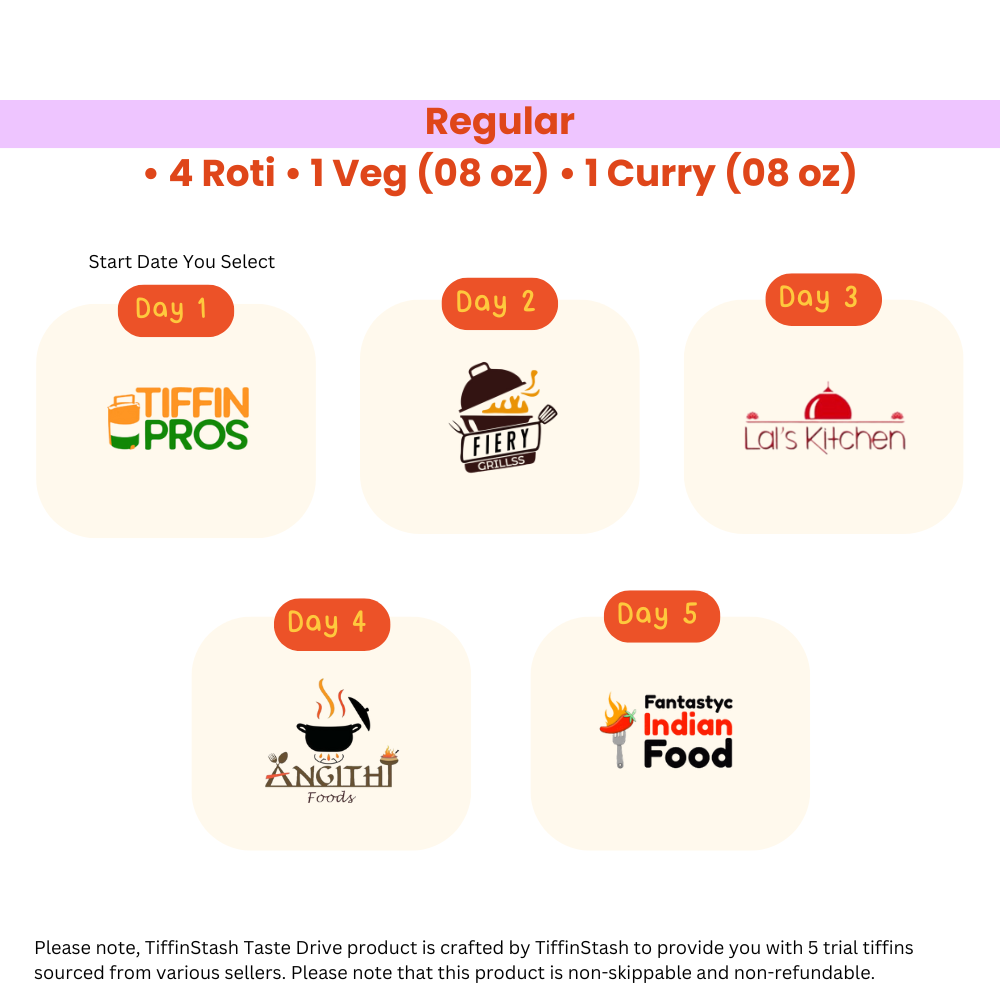 Regular

• 4 Roti • 1 Veg (08 oz) • 1 Curry (08 oz)

Start Date You Select

Day 1

TIFFIN PROS

Day 2

FIERY GRILLSS

Day 3

Lal's Kitchen

Day 4

ANGITHI Foods

Day 5

Fantastyc Indian Food

Please note, TiffinStash Taste Drive product is crafted by TiffinStash to provide you with 5 trial tiffins sourced from various sellers. Please note that this product is non-skippable and non-refundable.